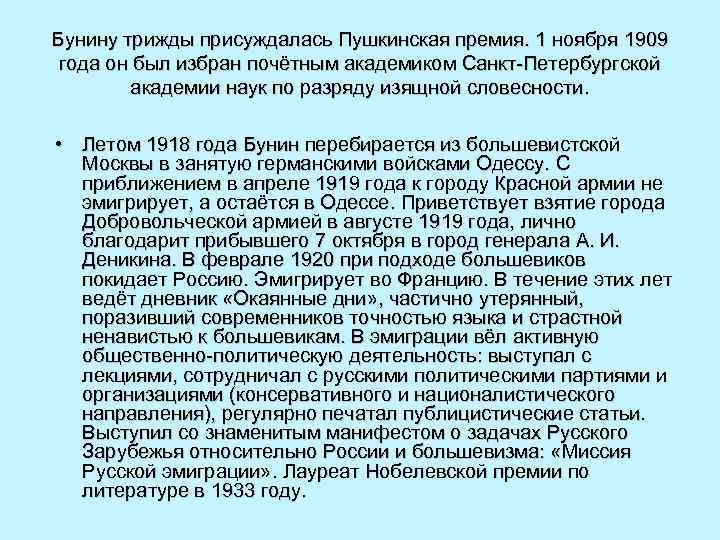 Бунину трижды присуждалась Пушкинская премия. 1 ноября 1909 года он был избран почётным академиком Санкт-Петербургской академии наук по разряду изящной словесности.

• Летом 1918 года Бунин перебирается из большевистской Москвы в занятую германскими войсками Одессу. С приближением в апреле 1919 года к городу Красной армии не эмигрирует, а остаётся в Одессе. Приветствует взятие города Добровольческой армией в августе 1919 года, лично благодарит прибывшего 7 октября в город генерала А. И. Деникина. В феврале 1920 при подходе большевиков покидает Россию. Эмигрирует во Францию. В течение этих лет ведёт дневник «Окаянные дни», частично утерянный, поразивший современников точностью языка и страстной ненавистью к большевикам. В эмиграции вёл активную общественно-политическую деятельность: выступал с лекциями, сотрудничал с русскими политическими партиями и организациями (консервативного и националистического направления), регулярно печатал публицистические статьи. Выступил со знаменитым манифестом о задачах Русского Зарубежья относительно России и большевизма: «Миссия Русской эмиграции». Лауреат Нобелевской премии по литературе в 1933 году.